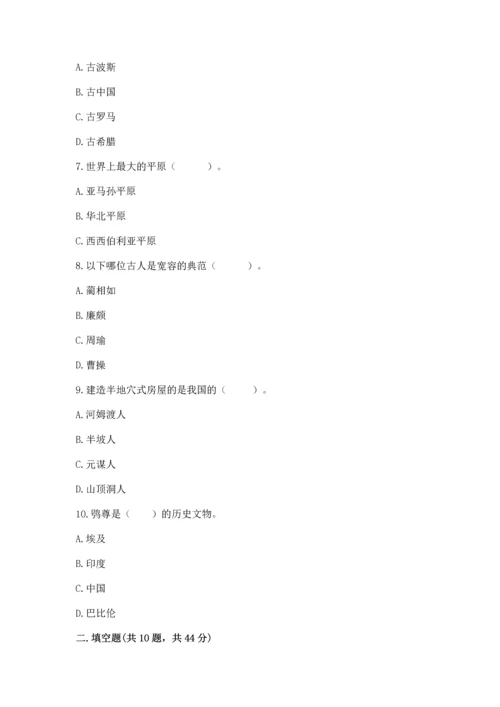 A. 古波斯

B. 古中国

C. 古罗马

D. 古希腊

7. 世界上最大的平原（　　）。

A. 亚马孙平原

B. 华北平原

C. 西西伯利亚平原

8. 以下哪位古人是宽容的典范（　　）。

A. 蔺相如

B. 廉颇

C. 周瑜

D. 曹操

9. 建造半地穴式房屋的是我国的（　　）。

A. 河姆渡人

B. 半坡人

C. 元谋人

D. 山顶洞人

10. 鸮尊是（　　）的历史文物。

A. 埃及

B. 印度

C. 中国

D. 巴比伦

二. 填空题(共 10 题，共 44 分)